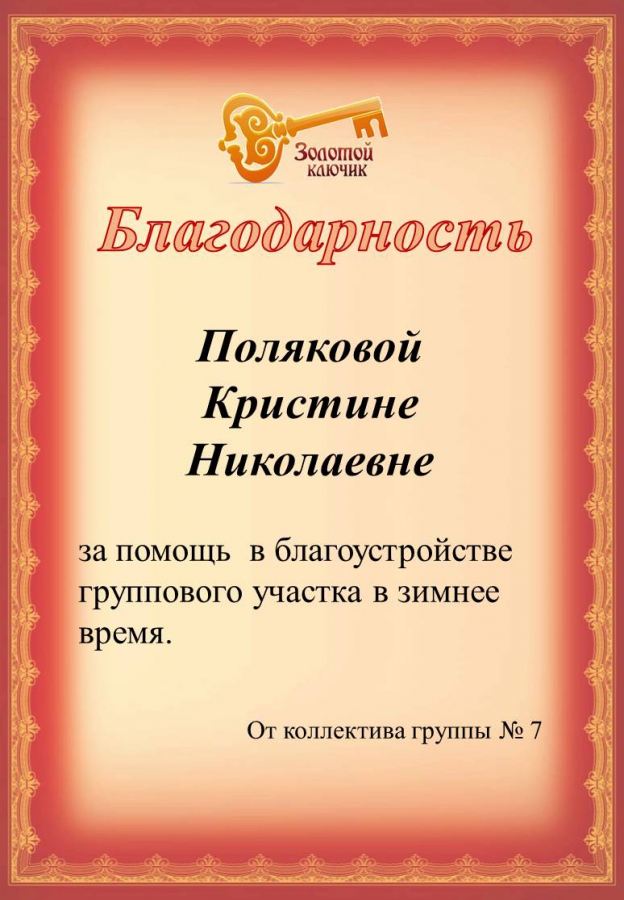 Золотой ключик

Благодарность

Поляковой Кристине Николаевне

за помощь в благоустройстве группового участка в зимнее время.

От коллектива группы № 7